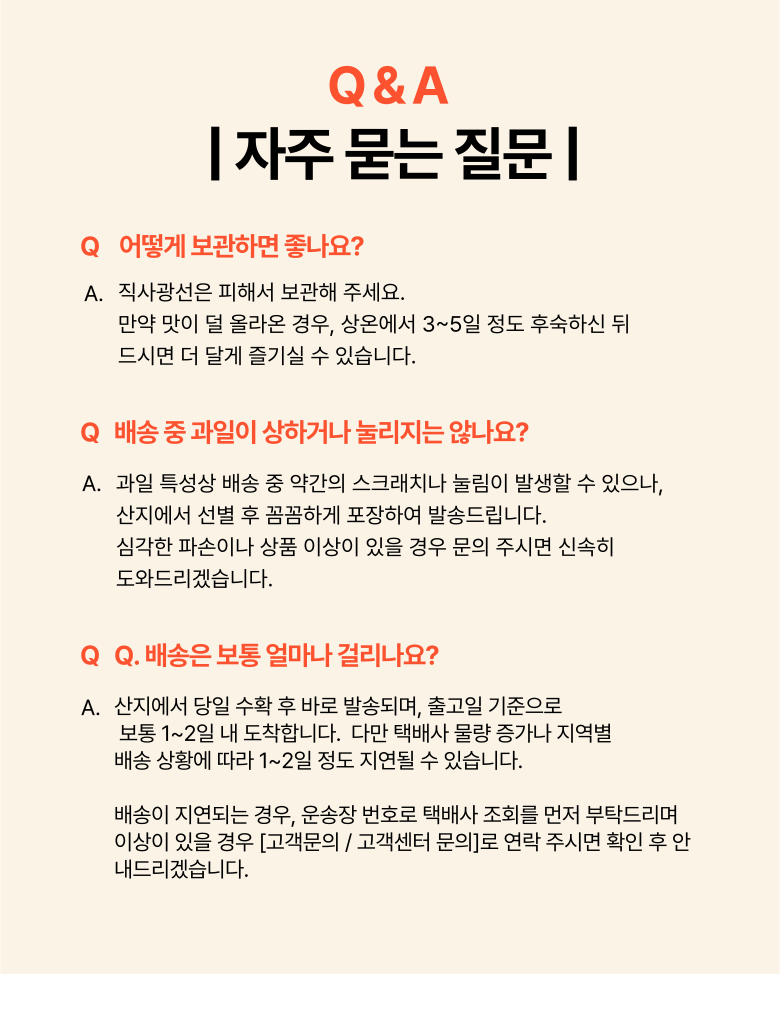 Q & A

| 자주 묻는 질문 |

Q 어떻게 보관하면 좋나요?

A. 직사광선은 피해서 보관해 주세요.
만약 맛이 덜 올라온 경우, 상온에서 3~5일 정도 후숙하신 뒤 드시면 더 달게 즐기실 수 있습니다.

Q 배송 중 과일이 상하거나 눌리지는 않나요?

A. 과일 특성상 배송 중 약간의 스크래치나 눌림이 발생할 수 있으나, 산지에서 선별 후 꼼꼼하게 포장하여 발송드립니다.
심각한 파손이나 상품 이상이 있을 경우 문의 주시면 신속히 도와드리겠습니다.

Q Q. 배송은 보통 얼마나 걸리나요?

A. 산지에서 당일 수확 후 바로 발송되며, 출고일 기준으로 보통 1~2일 내 도착합니다. 다만 택배사 물량 증가나 지역별 배송 상황에 따라 1~2일 정도 지연될 수 있습니다.

배송이 지연되는 경우, 운송장 번호로 택배사 조회를 먼저 부탁드리며 이상이 있을 경우 [고객문의 / 고객센터 문의]로 연락 주시면 확인 후 안내드리겠습니다.